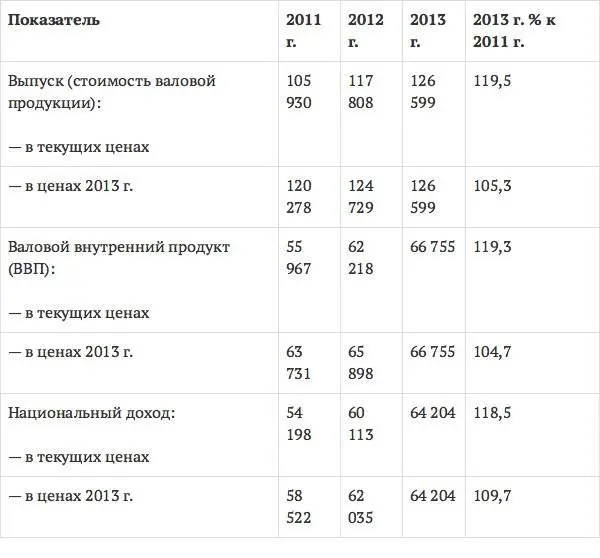 | Показатель | 2011 г. | 2012 г. | 2013 г. | 2013 г. % к 2011 г. |
|---|---|---|---|---|
| Выпуск (стоимость валовой продукции): — в текущих ценах | 105 930 | 117 808 | 126 599 | 119,5 |
| — в ценах 2013 г. | 120 278 | 124 729 | 126 599 | 105,3 |
| Валовой внутренний продукт (ВВП): — в текущих ценах | 55 967 | 62 218 | 66 755 | 119,3 |
| — в ценах 2013 г. | 63 731 | 65 898 | 66 755 | 104,7 |
| Национальный доход: — в текущих ценах | 54 198 | 60 113 | 64 204 | 118,5 |
| — в ценах 2013 г. | 58 522 | 62 035 | 64 204 | 109,7 |